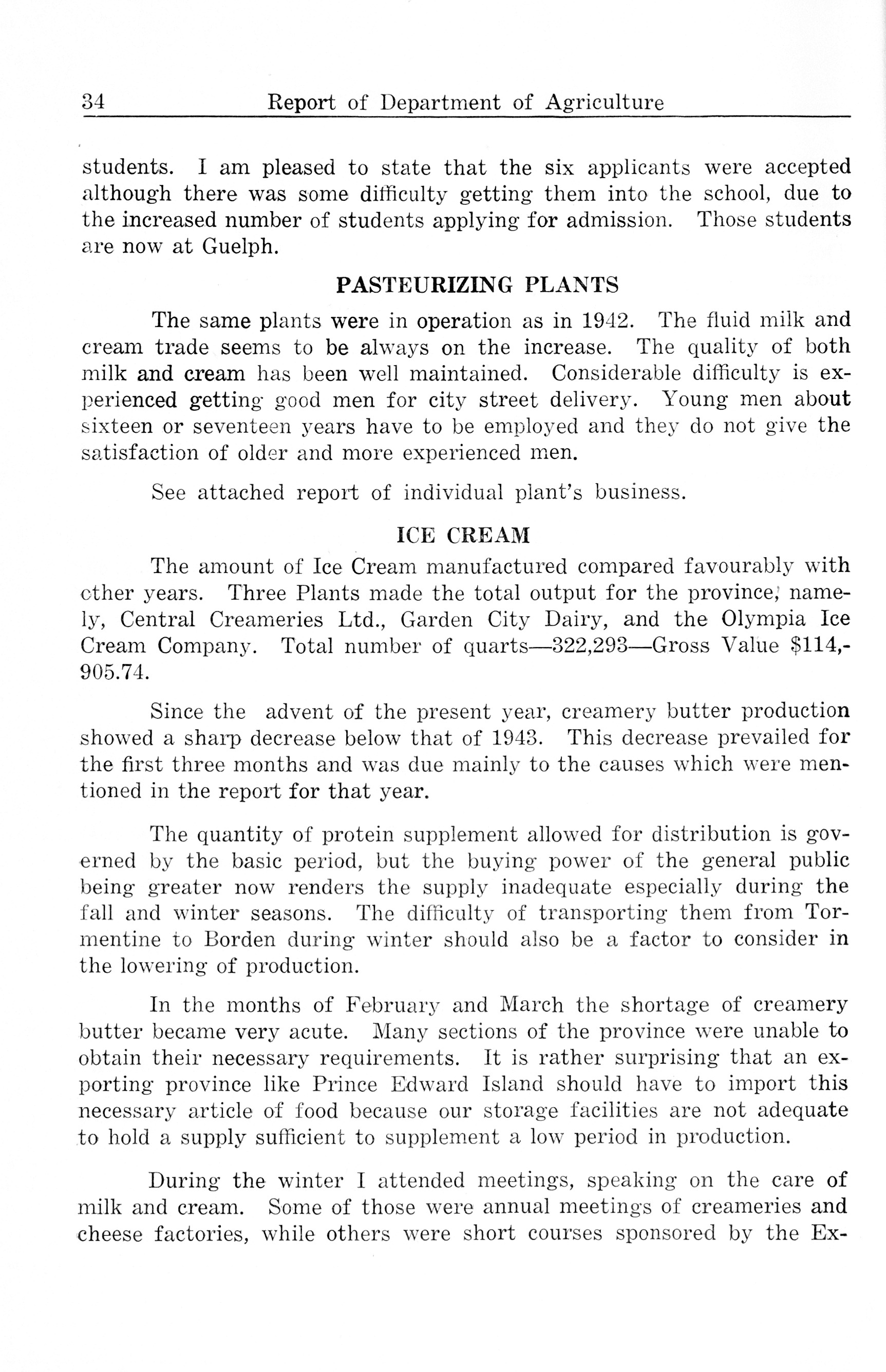 34 Report of Department of Agriculture

students. I am pleased to state that the six applicants were accepted although there was some difficulty getting them into the school, due to the increased number of students applying for admission. Those students are now at Guelph.

PASTEURIZING PLANTS

The same plants were in operation as in 1942. The fluid milk and cream trade seems to be always on the increase. The quality of both milk and cream has been well maintained. Considerable difficulty is experienced getting good men for city street delivery. Young men about sixteen or seventeen years have to be employed and they do not give the satisfaction of older and more experienced men.

See attached report of individual plant's business.

ICE CREAM

The amount of Ice Cream manufactured compared favourably with other years. Three Plants made the total output for the province, namely, Central Creameries Ltd., Garden City Dairy, and the Olympia Ice Cream Company. Total number of quarts—322,293—Gross Value $114,905.74.

Since the advent of the present year, creamery butter production showed a sharp decrease below that of 1943. This decrease prevailed for the first three months and was due mainly to the causes which were mentioned in the report for that year.

The quantity of protein supplement allowed for distribution is governed by the basic period, but the buying power of the general public being greater now renders the supply inadequate especially during the fall and winter seasons. The difficulty of transporting them from Tormentine to Borden during winter should also be a factor to consider in the lowering of production.

In the months of February and March the shortage of creamery butter became very acute. Many sections of the province were unable to obtain their necessary requirements. It is rather surprising that an exporting province like Prince Edward Island should have to import this necessary article of food because our storage facilities are not adequate to hold a supply sufficient to supplement a low period in production.

During the winter I attended meetings, speaking on the care of milk and cream. Some of those were annual meetings of creameries and cheese factories, while others were short courses sponsored by the Ex-